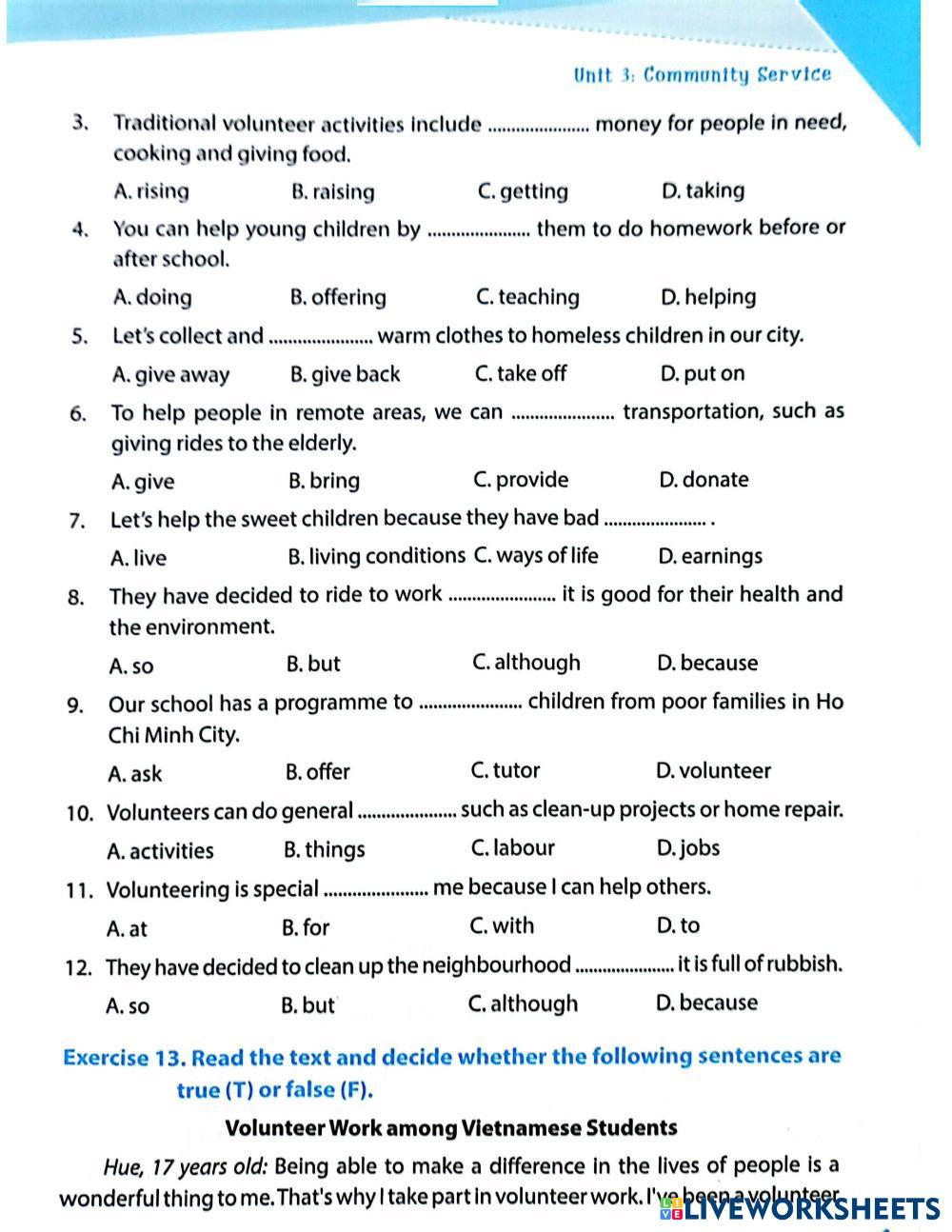 Unit 3: Community Service

3. Traditional volunteer activities include ...................... money for people in need, cooking and giving food.

A. rising B. raising C. getting D. taking

4. You can help young children by ...................... them to do homework before or after school.

A. doing B. offering C. teaching D. helping

5. Let's collect and ...................... warm clothes to homeless children in our city.

A. give away B. give back C. take off D. put on

6. To help people in remote areas, we can ...................... transportation, such as giving rides to the elderly.

A. give B. bring C. provide D. donate

7. Let's help the sweet children because they have bad ...................... .

A. live B. living conditions C. ways of life D. earnings

8. They have decided to ride to work ...................... it is good for their health and the environment.

A. so B. but C. although D. because

9. Our school has a programme to ...................... children from poor families in Ho Chi Minh City.

A. ask B. offer C. tutor D. volunteer

10. Volunteers can do general ...................... such as clean-up projects or home repair.

A. activities B. things C. labour D. jobs

11. Volunteering is special ...................... me because I can help others.

A. at B. for C. with D. to

12. They have decided to clean up the neighbourhood ...................... it is full of rubbish.

A. so B. but C. although D. because

Exercise 13. Read the text and decide whether the following sentences are true (T) or false (F).

Volunteer Work among Vietnamese Students

Hue, 17 years old: Being able to make a difference in the lives of people is a wonderful thing to me. That's why I take part in volunteer work. I've been a volunteer

LIVEWORKSHEETS